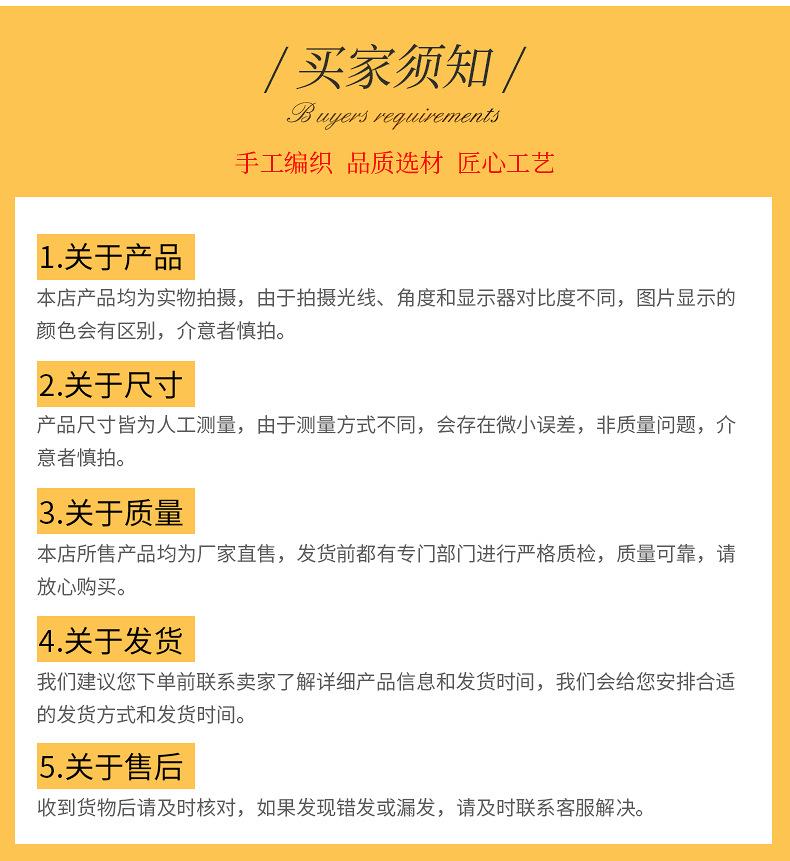 / 买家须知 /
Buyers requirements
手工编织 品质选材 匠心工艺

1.关于产品
本店产品均为实物拍摄，由于拍摄光线、角度和显示器对比度不同，图片显示的颜色会有区别，介意者慎拍。

2.关于尺寸
产品尺寸皆为人工测量，由于测量方式不同，会存在微小误差，非质量问题，介意者慎拍。

3.关于质量
本店所售产品均为厂家直售，发货前都有专门部门进行严格质检，质量可靠，请放心购买。

4.关于发货
我们建议您下单前联系卖家了解详细产品信息和发货时间，我们会给您安排合适的发货方式和发货时间。

5.关于售后
收到货物后请及时核对，如果发现错发或漏发，请及时联系客服解决。